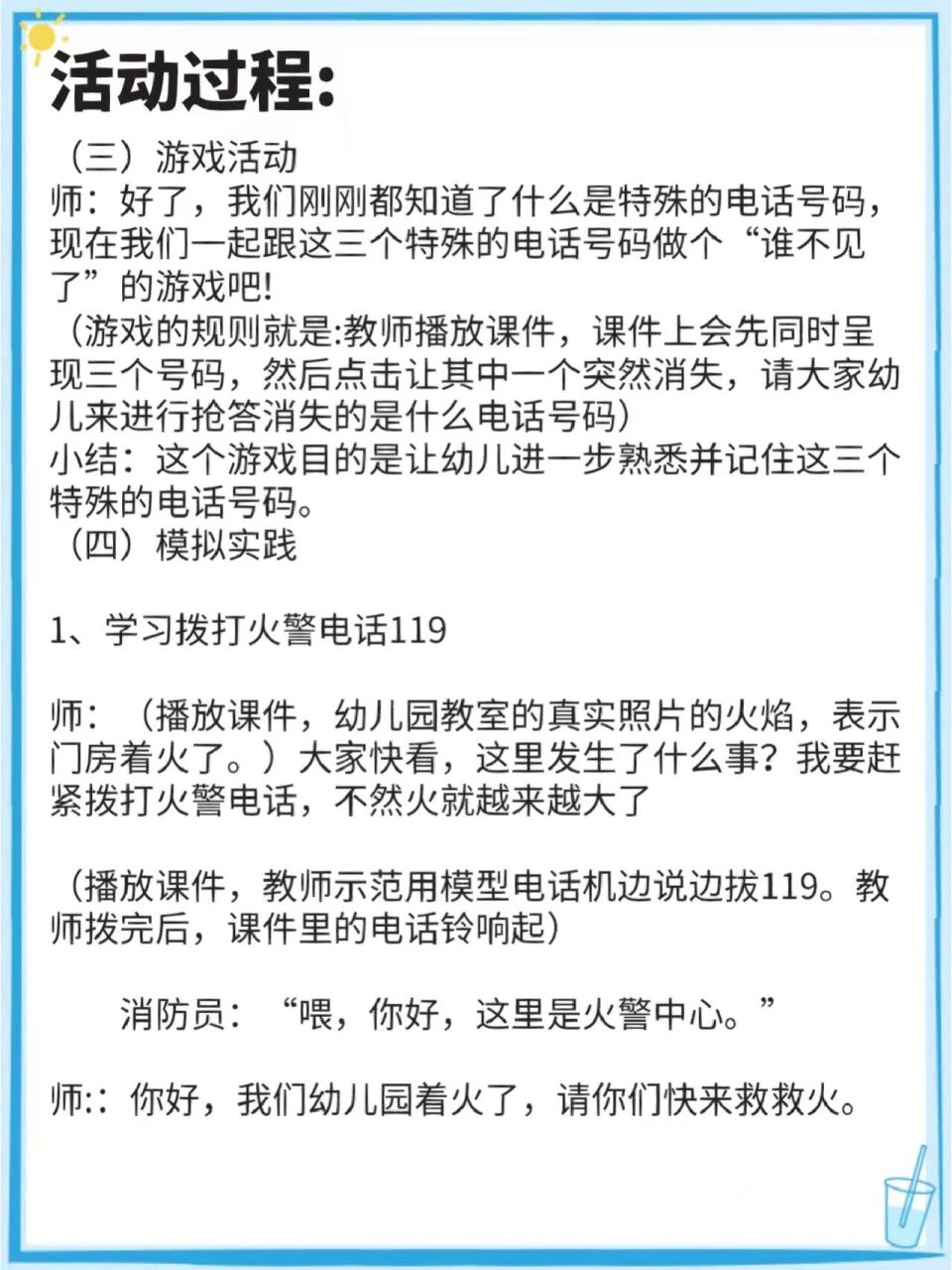 活动过程:

（三）游戏活动
师：好了，我们刚刚都知道了什么是特殊的电话号码，现在我们一起跟这三个特殊的电话号码做个“谁不见了”的游戏吧!
（游戏的规则就是:教师播放课件，课件上会先同时呈现三个号码，然后点击让其中一个突然消失，请大家幼儿来进行抢答消失的是什么电话号码）
小结：这个游戏目的是让幼儿进一步熟悉并记住这三个特殊的电话号码。
（四）模拟实践

1、学习拨打火警电话119

师：（播放课件，幼儿园教室的真实照片的火焰，表示门房着火了。）大家快看，这里发生了什么事？我要赶紧拨打火警电话，不然火就越来越大了

（播放课件，教师示范用模型电话机边说边拔119。教师拨完后，课件里的电话铃响起）

消防员：“喂，你好，这里是火警中心。”

师:：你好，我们幼儿园着火了，请你们快来救救火。